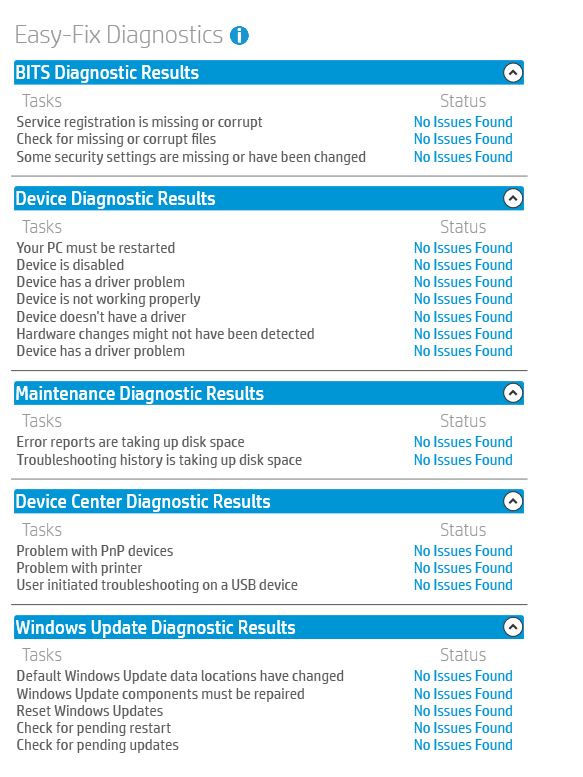 Easy-Fix Diagnostics

BITS Diagnostic Results

| Tasks | Status |
|---|---|
| Service registration is missing or corrupt | No Issues Found |
| Check for missing or corrupt files | No Issues Found |
| Some security settings are missing or have been changed | No Issues Found |

Device Diagnostic Results

| Tasks | Status |
|---|---|
| Your PC must be restarted | No Issues Found |
| Device is disabled | No Issues Found |
| Device has a driver problem | No Issues Found |
| Device is not working properly | No Issues Found |
| Device doesn't have a driver | No Issues Found |
| Hardware changes might not have been detected | No Issues Found |
| Device has a driver problem | No Issues Found |

Maintenance Diagnostic Results

| Tasks | Status |
|---|---|
| Error reports are taking up disk space | No Issues Found |
| Troubleshooting history is taking up disk space | No Issues Found |

Device Center Diagnostic Results

| Tasks | Status |
|---|---|
| Problem with PnP devices | No Issues Found |
| Problem with printer | No Issues Found |
| User initiated troubleshooting on a USB device | No Issues Found |

Windows Update Diagnostic Results

| Tasks | Status |
|---|---|
| Default Windows Update data locations have changed | No Issues Found |
| Windows Update components must be repaired | No Issues Found |
| Reset Windows Updates | No Issues Found |
| Check for pending restart | No Issues Found |
| Check for pending updates | No Issues Found |